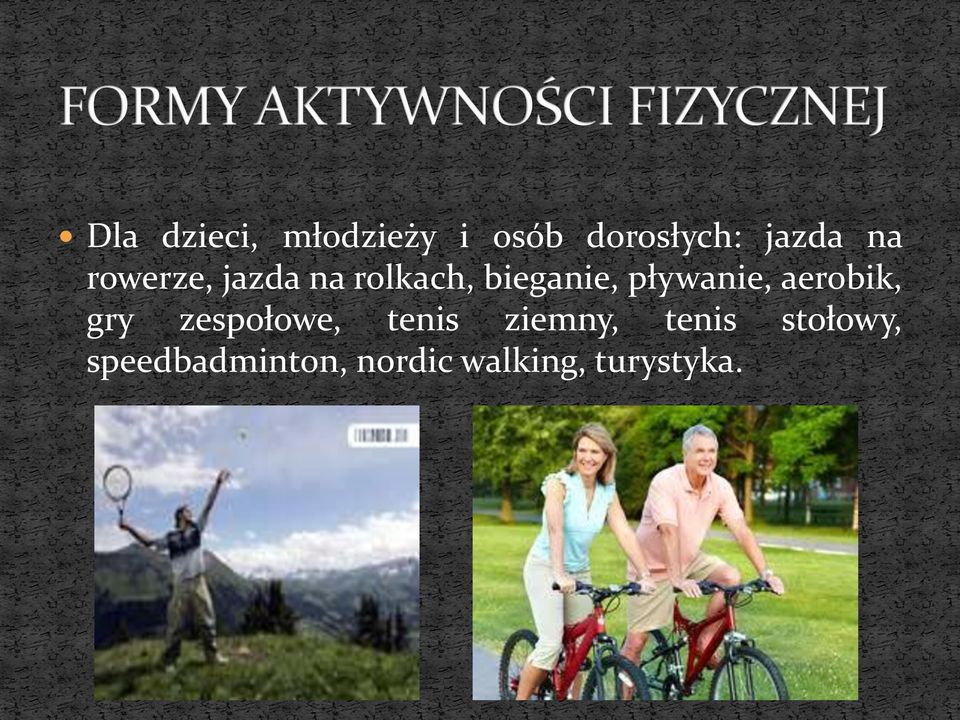 FORMY AKTYWNOŚCI FIZYCZNEJ

Dla dzieci, młodzieży i osób dorosłych: jazda na rowerze, jazda na rolkach, bieganie, pływanie, aerobik, gry zespołowe, tenis ziemny, tenis stołowy, speedbadminton, nordic walking, turystyka.